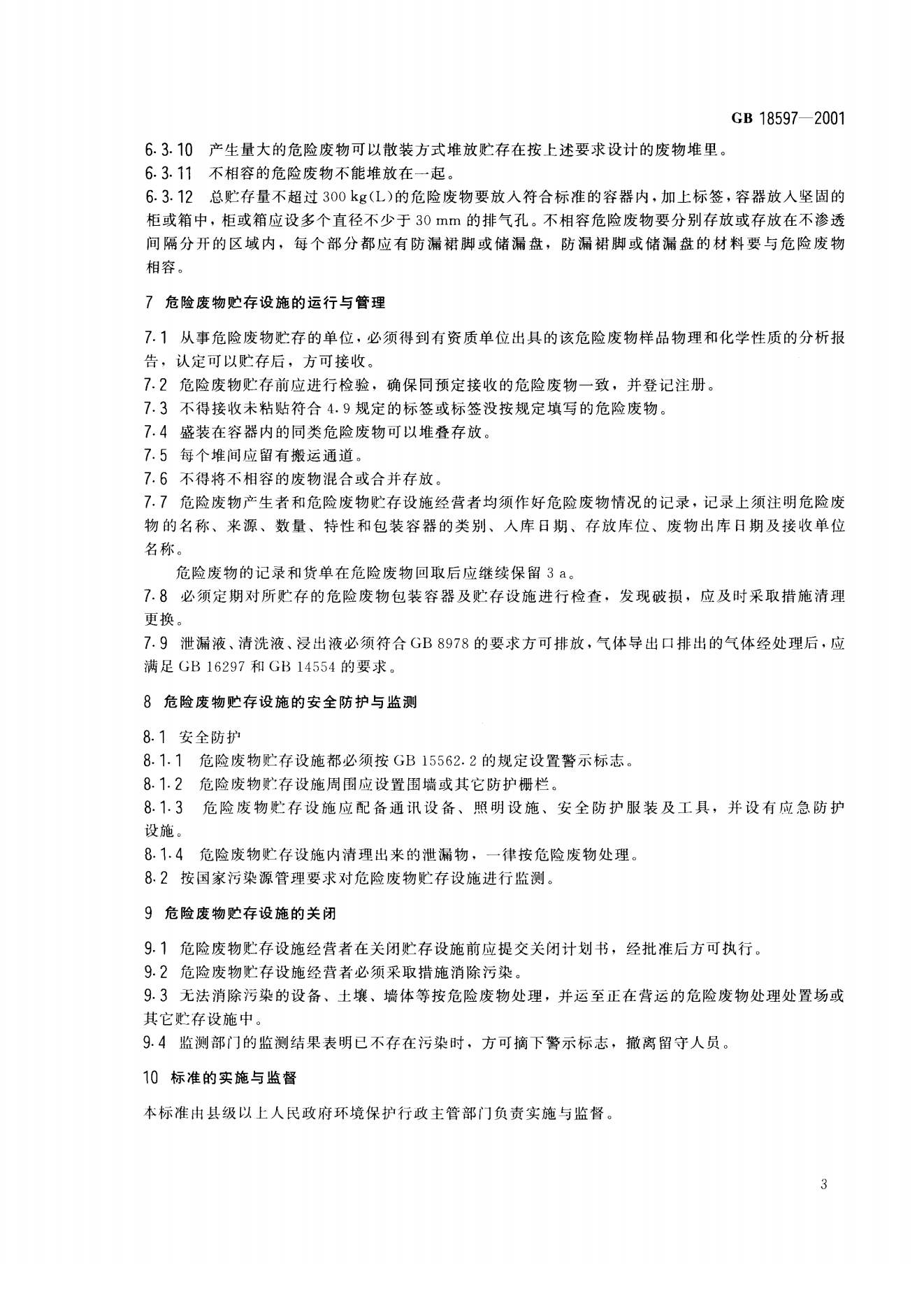 GB 18597—2001

6.3.10 产生量大的危险废物可以散装方式堆放贮存在按上述要求设计的废物堆里。

6.3.11 不相容的危险废物不能堆放在一起。

6.3.12 总贮存量不超过 300 kg(L)的危险废物要放入符合标准的容器内，加上标签，容器放入坚固的柜或箱中，柜或箱应设多个直径不少于 30 mm 的排气孔。不相容危险废物要分别存放或存放在不渗透间隔分开的区域内，每个部分都应有防漏裙脚或储漏盘，防漏裙脚或储漏盘的材料要与危险废物相容。

7 危险废物贮存设施的运行与管理

7.1 从事危险废物贮存的单位，必须得到有资质单位出具的该危险废物样品物理和化学性质的分析报告，认定可以贮存后，方可接收。

7.2 危险废物贮存前应进行检验，确保同预定接收的危险废物一致，并登记注册。

7.3 不得接收未粘贴符合 4.9 规定的标签或标签没按规定填写的危险废物。

7.4 盛装在容器内的同类危险废物可以堆叠存放。

7.5 每个堆间应留有搬运通道。

7.6 不得将不相容的废物混合或合并存放。

7.7 危险废物产生者和危险废物贮存设施经营者均须作好危险废物情况的记录，记录上须注明危险废物的名称、来源、数量、特性和包装容器的类别、入库日期、存放库位、废物出库日期及接收单位名称。

危险废物的记录和货单在危险废物回取后应继续保留 3 a。

7.8 必须定期对所贮存的危险废物包装容器及贮存设施进行检查，发现破损，应及时采取措施清理更换。

7.9 泄漏液、清洗液、浸出液必须符合 GB 8978 的要求方可排放，气体导出口排出的气体经处理后，应满足 GB 16297 和 GB 14554 的要求。

8 危险废物贮存设施的安全防护与监测

8.1 安全防护

8.1.1 危险废物贮存设施都必须按 GB 15562.2 的规定设置警示标志。

8.1.2 危险废物贮存设施周围应设置围墙或其它防护栅栏。

8.1.3 危险废物贮存设施应配备通讯设备、照明设施、安全防护服装及工具，并设有应急防护设施。

8.1.4 危险废物贮存设施内清理出来的泄漏物，一律按危险废物处理。

8.2 按国家污染源管理要求对危险废物贮存设施进行监测。

9 危险废物贮存设施的关闭

9.1 危险废物贮存设施经营者在关闭贮存设施前应提交关闭计划书，经批准后方可执行。

9.2 危险废物贮存设施经营者必须采取措施消除污染。

9.3 无法消除污染的设备、土壤、墙体等按危险废物处理，并运至正在营运的危险废物处理处置场或其它贮存设施中。

9.4 监测部门的监测结果表明已不存在污染时，方可摘下警示标志，撤离留守人员。

10 标准的实施与监督

本标准由县级以上人民政府环境保护行政主管部门负责实施与监督。

3